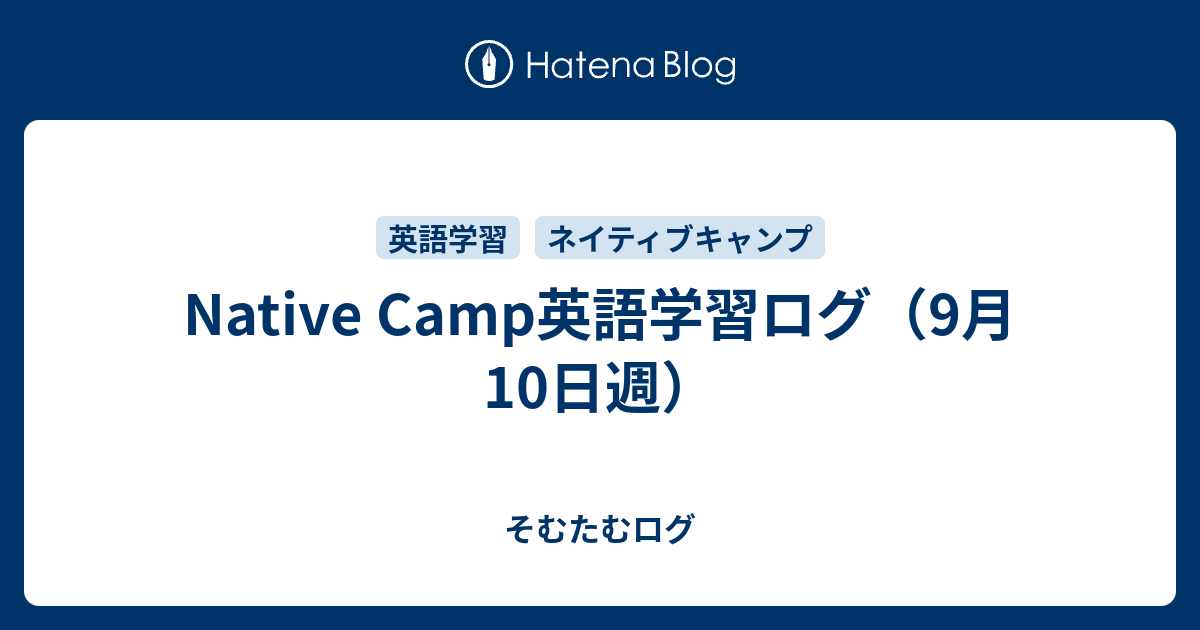 Hatena Blog

英語学習 ネイティブキャンプ

Native Camp英語学習ログ（9月10日週）

そむたむログ